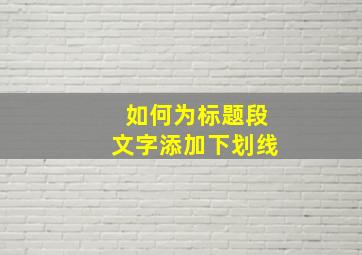 如何为标题段
文字添加下划线